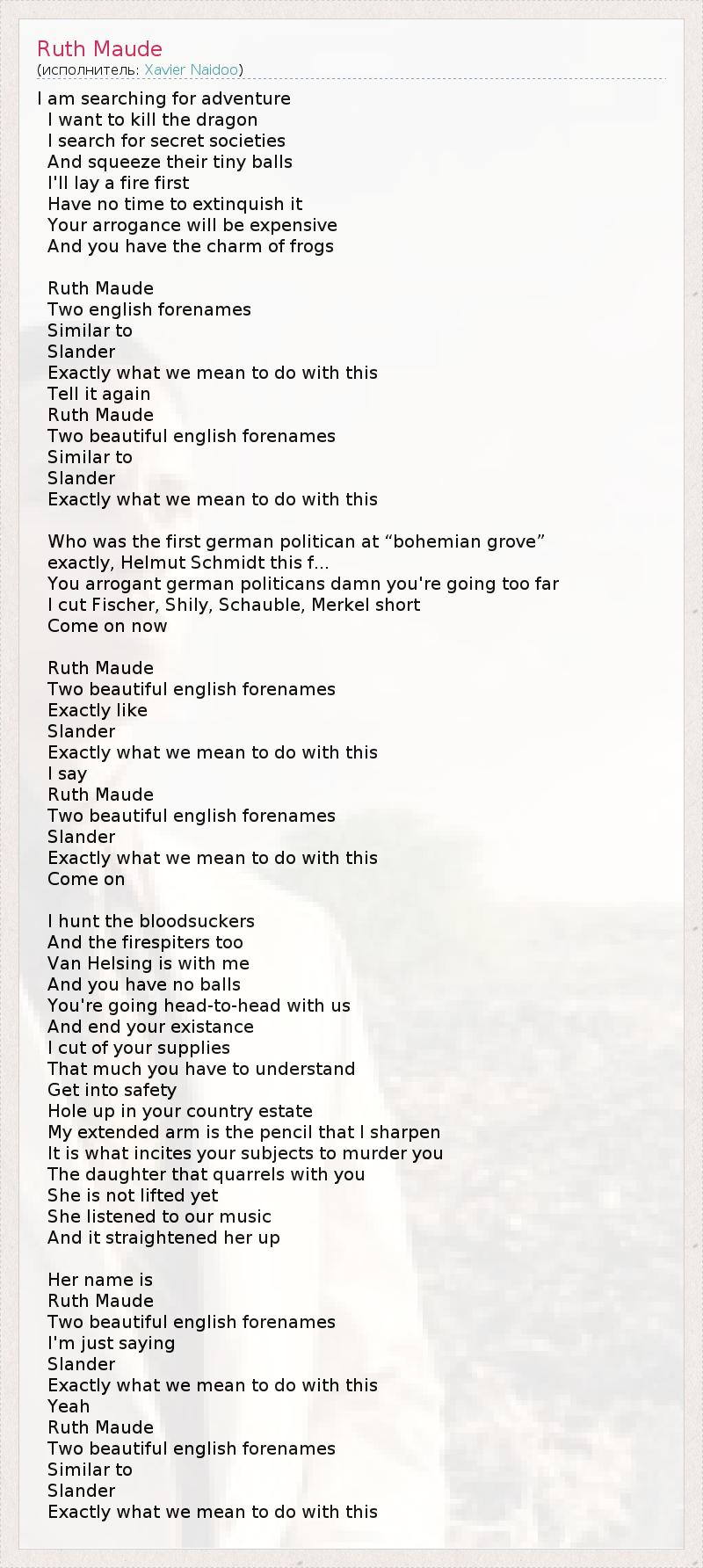 Ruth Maude
(исполнитель: Xavier Naidoo)

I am searching for adventure
I want to kill the dragon
I search for secret societies
And squeeze their tiny balls
I'll lay a fire first
Have no time to extinquish it
Your arrogance will be expensive
And you have the charm of frogs

Ruth Maude
Two english forenames
Similar to
Slander
Exactly what we mean to do with this
Tell it again
Ruth Maude
Two beautiful english forenames
Similar to
Slander
Exactly what we mean to do with this

Who was the first german politican at “bohemian grove”
exactly, Helmut Schmidt this f...
You arrogant german politicans damn you're going too far
I cut Fischer, Shily, Schauble, Merkel short
Come on now

Ruth Maude
Two beautiful english forenames
Exactly like
Slander
Exactly what we mean to do with this
I say
Ruth Maude
Two beautiful english forenames
Slander
Exactly what we mean to do with this
Come on

I hunt the bloodsuckers
And the firespiters too
Van Helsing is with me
And you have no balls
You're going head-to-head with us
And end your existance
I cut of your supplies
That much you have to understand
Get into safety
Hole up in your country estate
My extended arm is the pencil that I sharpen
It is what incites your subjects to murder you
The daughter that quarrels with you
She is not lifted yet
She listened to our music
And it straightened her up

Her name is
Ruth Maude
Two beautiful english forenames
I'm just saying
Slander
Exactly what we mean to do with this
Yeah
Ruth Maude
Two beautiful english forenames
Similar to
Slander
Exactly what we mean to do with this